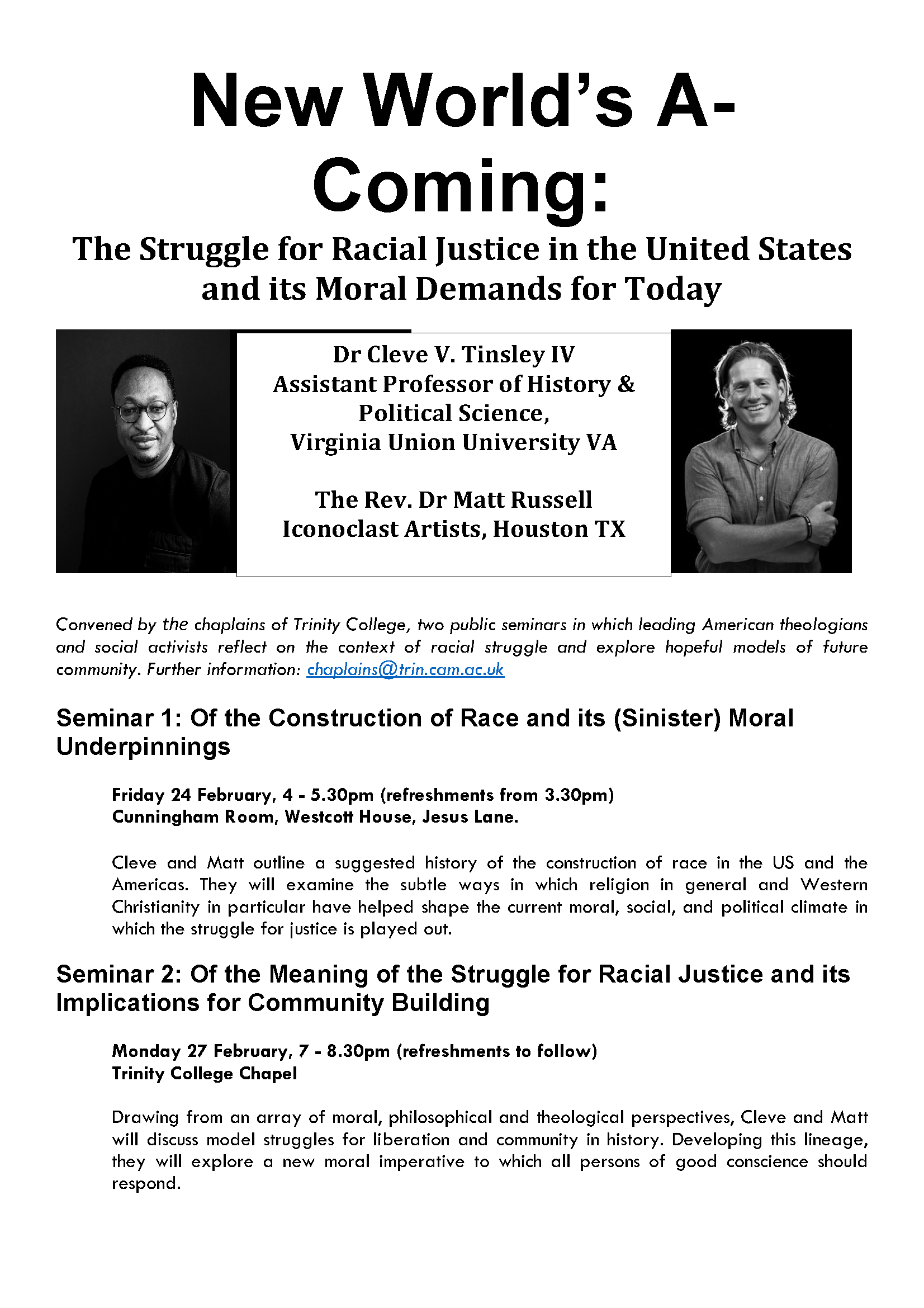 New World's A-Coming:

The Struggle for Racial Justice in the United States and its Moral Demands for Today

Dr Cleve V. Tinsley IV
Assistant Professor of History & Political Science,
Virginia Union University VA

The Rev. Dr Matt Russell
Iconoclast Artists, Houston TX

Convened by the chaplains of Trinity College, two public seminars in which leading American theologians and social activists reflect on the context of racial struggle and explore hopeful models of future community. Further information: chaplains@trin.cam.ac.uk

Seminar 1: Of the Construction of Race and its (Sinister) Moral Underpinnings

Friday 24 February, 4 - 5.30pm (refreshments from 3.30pm)
Cunningham Room, Westcott House, Jesus Lane.

Cleve and Matt outline a suggested history of the construction of race in the US and the Americas. They will examine the subtle ways in which religion in general and Western Christianity in particular have helped shape the current moral, social, and political climate in which the struggle for justice is played out.

Seminar 2: Of the Meaning of the Struggle for Racial Justice and its Implications for Community Building

Monday 27 February, 7 - 8.30pm (refreshments to follow)
Trinity College Chapel

Drawing from an array of moral, philosophical and theological perspectives, Cleve and Matt will discuss model struggles for liberation and community in history. Developing this lineage, they will explore a new moral imperative to which all persons of good conscience should respond.